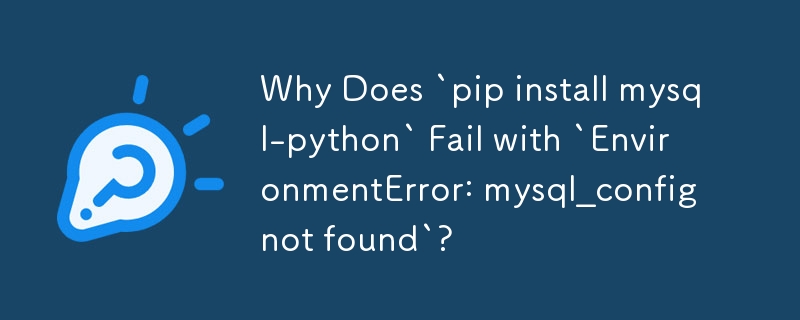 Why Does `pip install mysql-python` Fail with `EnvironmentError: mysql_config not found`?